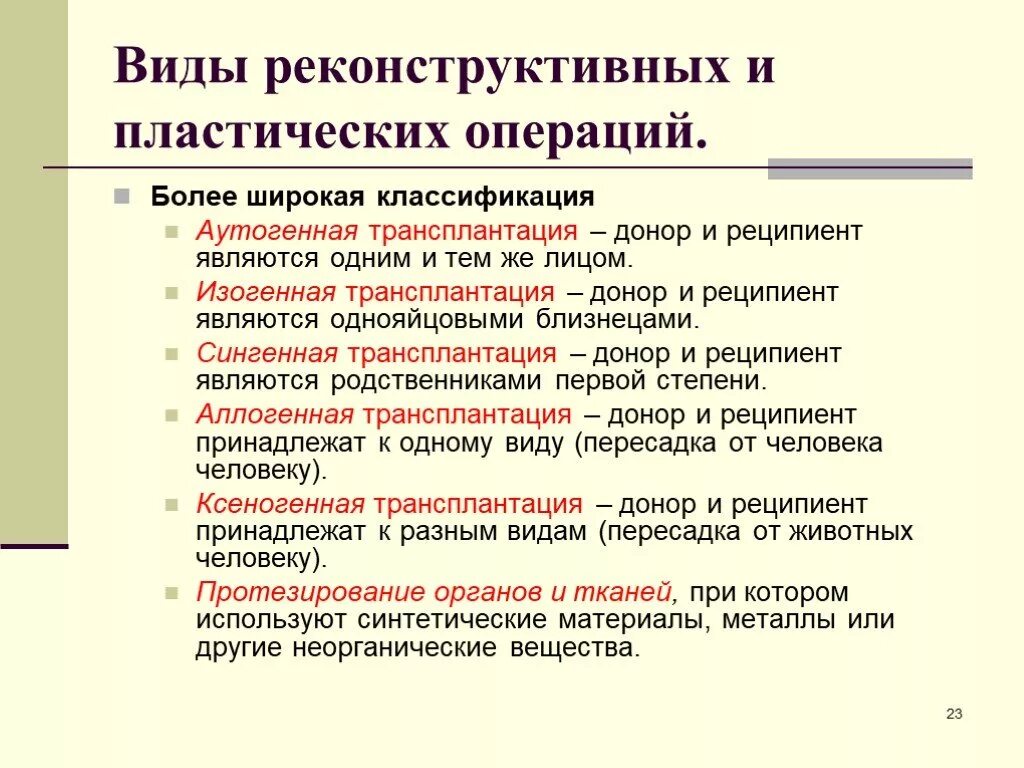 Виды реконструктивных и пластических операций.

Более широкая классификация

Аутогенная трансплантация – донор и реципиент являются одним и тем же лицом.

Изогенная трансплантация – донор и реципиент являются однояйцовыми близнецами.

Сингенная трансплантация – донор и реципиент являются родственниками первой степени.

Аллогенная трансплантация – донор и реципиент принадлежат к одному виду (пересадка от человека человеку).

Ксеногенная трансплантация – донор и реципиент принадлежат к разным видам (пересадка от животных человеку).

Протезирование органов и тканей, при котором используют синтетические материалы, металлы или другие неорганические вещества.

23